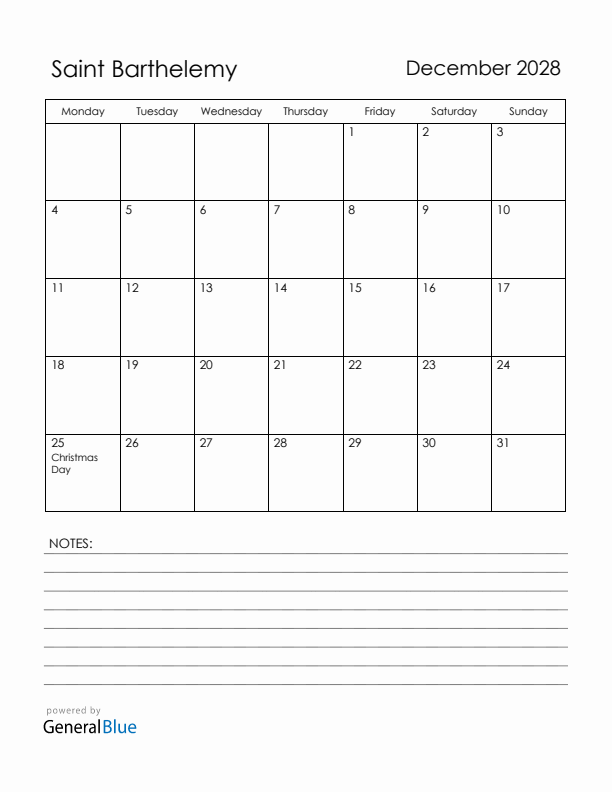 Saint Barthelemy

December 2028

| Monday | Tuesday | Wednesday | Thursday | Friday | Saturday | Sunday |
|---|---|---|---|---|---|---|
| | | | | 1 | 2 | 3 |
| 4 | 5 | 6 | 7 | 8 | 9 | 10 |
| 11 | 12 | 13 | 14 | 15 | 16 | 17 |
| 18 | 19 | 20 | 21 | 22 | 23 | 24 |
| 25 Christmas Day | 26 | 27 | 28 | 29 | 30 | 31 |

NOTES:

powered by
GeneralBlue